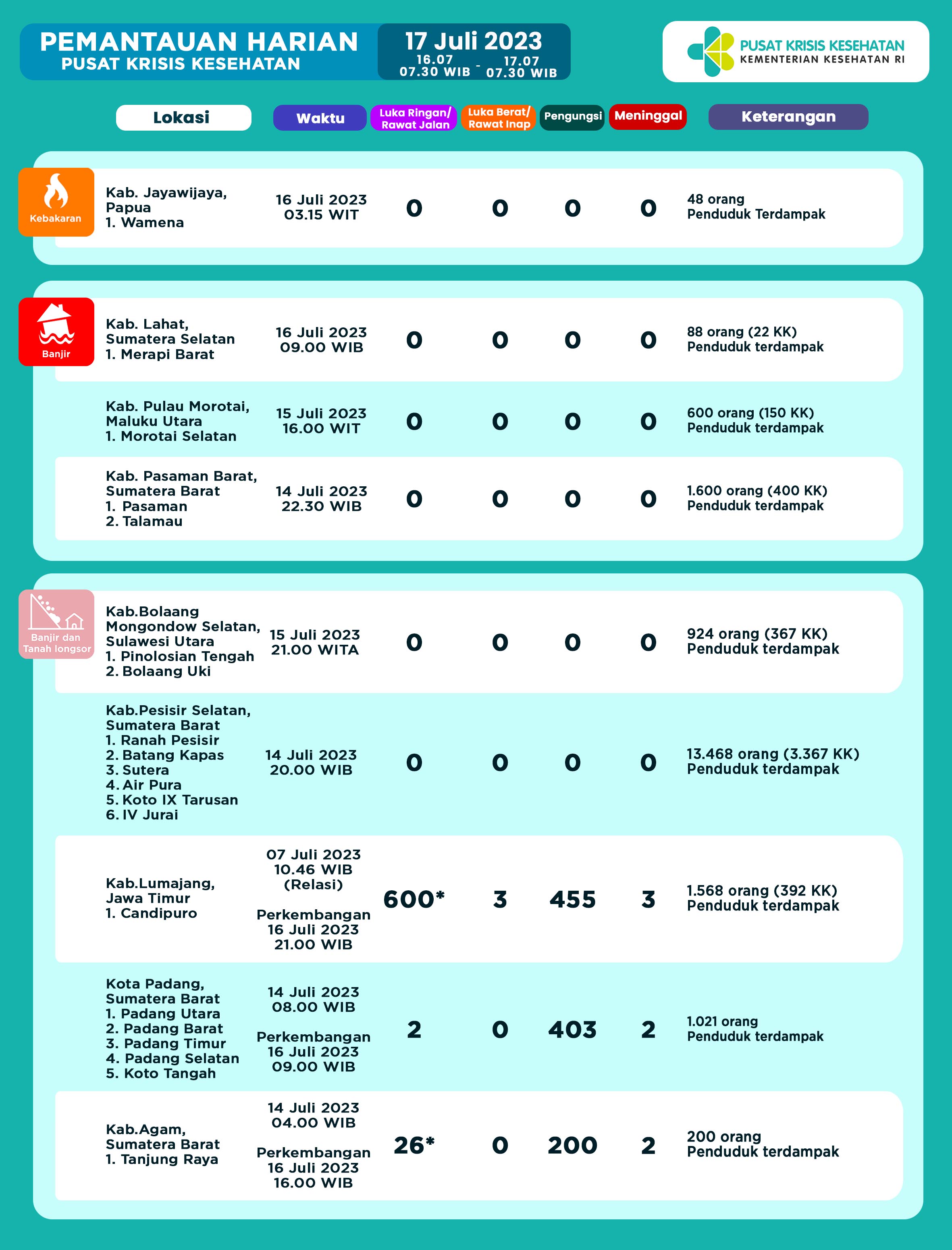 PEMANTAUAN HARIAN
PUSAT KRISIS KESEHATAN

17 Juli 2023
16.07 07.30 WIB - 17.07 07.30 WIB

PUSAT KRISIS KESEHATAN
KEMENTERIAN KESEHATAN RI

| | Lokasi | Waktu | Luka Ringan/ Rawat Jalan | Luka Berat/ Rawat Inap | Pengungsi | Meninggal | Keterangan |
|---|---|---|---|---|---|---|---|
| Kebakaran | Kab. Jayawijaya, Papua 1. Wamena | 16 Juli 2023 03.15 WIT | 0 | 0 | 0 | 0 | 48 orang Penduduk Terdampak |
| Banjir | Kab. Lahat, Sumatera Selatan 1. Merapi Barat | 16 Juli 2023 09.00 WIB | 0 | 0 | 0 | 0 | 88 orang (22 KK) Penduduk terdampak |
| | Kab. Pulau Morotai, Maluku Utara 1. Morotai Selatan | 15 Juli 2023 16.00 WIT | 0 | 0 | 0 | 0 | 600 orang (150 KK) Penduduk terdampak |
| | Kab. Pasaman Barat, Sumatera Barat 1. Pasaman 2. Talamau | 14 Juli 2023 22.30 WIB | 0 | 0 | 0 | 0 | 1.600 orang (400 KK) Penduduk terdampak |
| Banjir dan Tanah longsor | Kab.Bolaang Mongondow Selatan, Sulawesi Utara 1. Pinolosian Tengah 2. Bolaang Uki | 15 Juli 2023 21.00 WITA | 0 | 0 | 0 | 0 | 924 orang (367 KK) Penduduk terdampak |
| | Kab.Pesisir Selatan, Sumatera Barat 1. Ranah Pesisir 2. Batang Kapas 3. Sutera 4. Air Pura 5. Koto IX Tarusan 6. IV Jurai | 14 Juli 2023 20.00 WIB | 0 | 0 | 0 | 0 | 13.468 orang (3.367 KK) Penduduk terdampak |
| | Kab.Lumajang, Jawa Timur 1. Candipuro | 07 Juli 2023 10.46 WIB (Relasi) Perkembangan 16 Juli 2023 21.00 WIB | 600* | 3 | 455 | 3 | 1.568 orang (392 KK) Penduduk terdampak |
| | Kota Padang, Sumatera Barat 1. Padang Utara 2. Padang Barat 3. Padang Timur 4. Padang Selatan 5. Koto Tangah | 14 Juli 2023 08.00 WIB Perkembangan 16 Juli 2023 09.00 WIB | 2 | 0 | 403 | 2 | 1.021 orang Penduduk terdampak |
| | Kab.Agam, Sumatera Barat 1. Tanjung Raya | 14 Juli 2023 04.00 WIB Perkembangan 16 Juli 2023 16.00 WIB | 26* | 0 | 200 | 2 | 200 orang Penduduk terdampak |